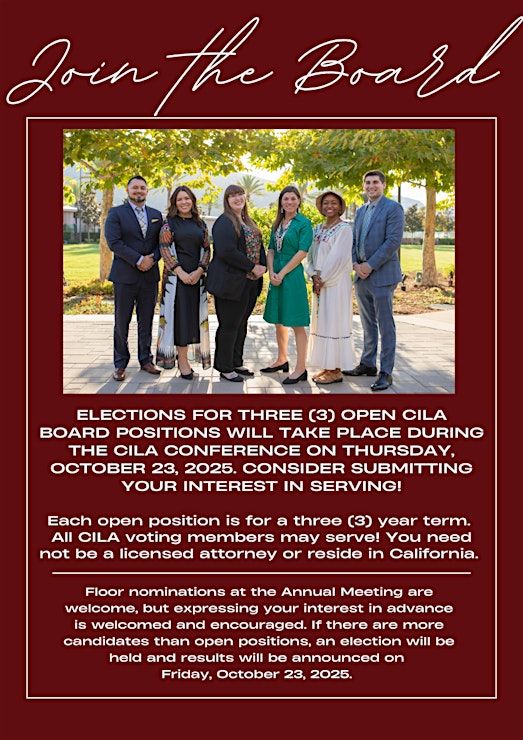 Join the Board

ELECTIONS FOR THREE (3) OPEN CILA BOARD POSITIONS WILL TAKE PLACE DURING THE CILA CONFERENCE ON THURSDAY, OCTOBER 23, 2025. CONSIDER SUBMITTING YOUR INTEREST IN SERVING!

Each open position is for a three (3) year term. All CILA voting members may serve! You need not be a licensed attorney or reside in California.

Floor nominations at the Annual Meeting are welcome, but expressing your interest in advance is welcomed and encouraged. If there are more candidates than open positions, an election will be held and results will be announced on Friday, October 23, 2025.